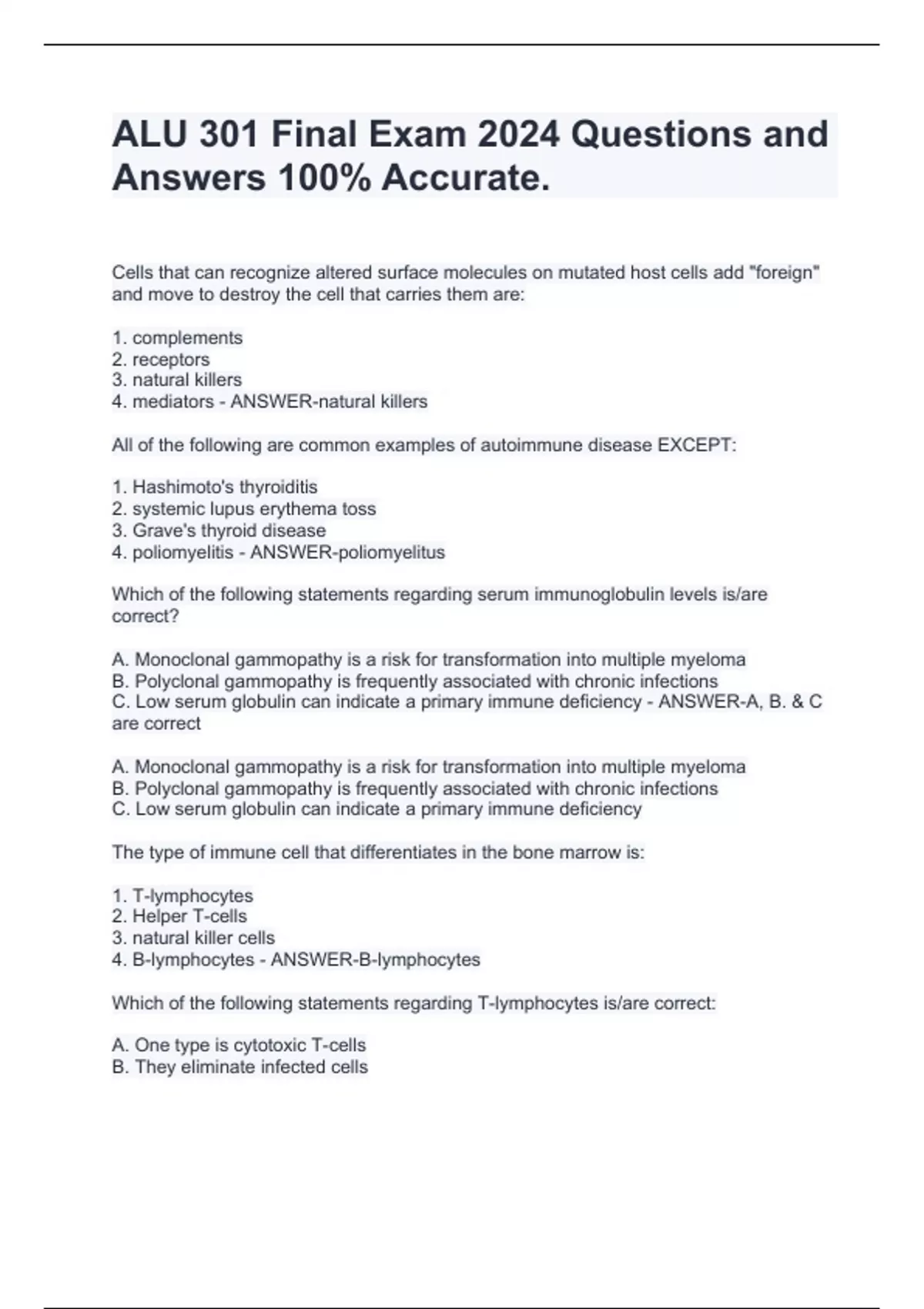 ALU 301 Final Exam 2024 Questions and Answers 100% Accurate.

Cells that can recognize altered surface molecules on mutated host cells add "foreign" and move to destroy the cell that carries them are:

1. complements
2. receptors
3. natural killers
4. mediators - ANSWER-natural killers

All of the following are common examples of autoimmune disease EXCEPT:

1. Hashimoto's thyroiditis
2. systemic lupus erythema toss
3. Grave's thyroid disease
4. poliomyelitis - ANSWER-poliomyelitus

Which of the following statements regarding serum immunoglobulin levels is/are correct?

A. Monoclonal gammopathy is a risk for transformation into multiple myeloma
B. Polyclonal gammopathy is frequently associated with chronic infections
C. Low serum globulin can indicate a primary immune deficiency - ANSWER-A, B. & C are correct

A. Monoclonal gammopathy is a risk for transformation into multiple myeloma
B. Polyclonal gammopathy is frequently associated with chronic infections
C. Low serum globulin can indicate a primary immune deficiency

The type of immune cell that differentiates in the bone marrow is:

1. T-lymphocytes
2. Helper T-cells
3. natural killer cells
4. B-lymphocytes - ANSWER-B-lymphocytes

Which of the following statements regarding T-lymphocytes is/are correct:

A. One type is cytotoxic T-cells
B. They eliminate infected cells